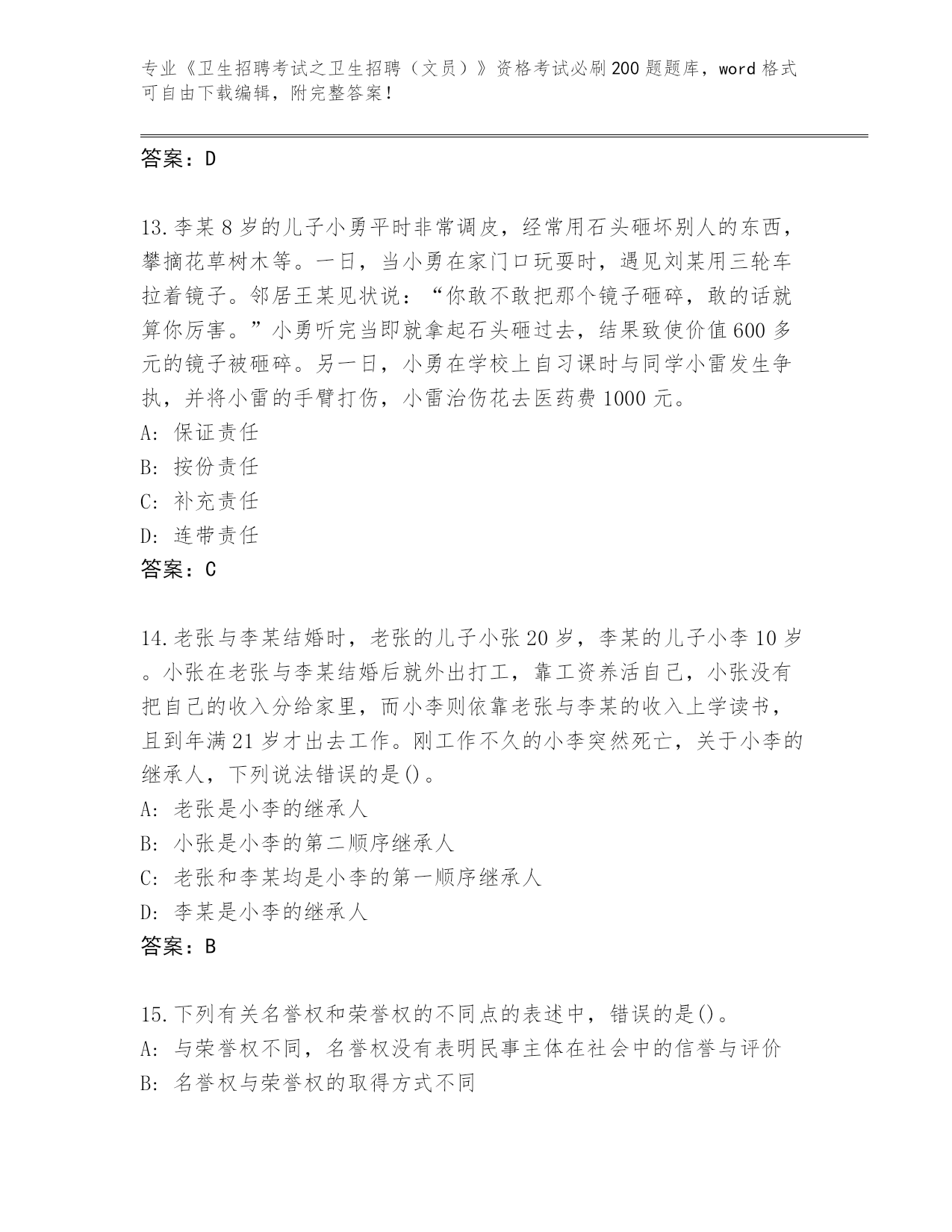 专业《卫生招聘考试之卫生招聘（文员）》资格考试必刷200题题库，word格式可自由下载编辑，附完整答案！

答案：D

13.李某8岁的儿子小勇平时非常调皮，经常用石头砸坏别人的东西，攀摘花草树木等。一日，当小勇在家门口玩耍时，遇见刘某用三轮车拉着镜子。邻居王某见状说：“你敢不敢把那个镜子砸碎，敢的话就算你厉害。”小勇听完当即就拿起石头砸过去，结果致使价值600多元的镜子被砸碎。另一日，小勇在学校上自习课时与同学小雷发生争执，并将小雷的手臂打伤，小雷治伤花去医药费1000元。
A: 保证责任
B: 按份责任
C: 补充责任
D: 连带责任
答案：C

14.老张与李某结婚时，老张的儿子小张20岁，李某的儿子小李10岁。小张在老张与李某结婚后就外出打工，靠工资养活自己，小张没有把自己的收入分给家里，而小李则依靠老张与李某的收入上学读书，且到年满21岁才出去工作。刚工作不久的小李突然死亡，关于小李的继承人，下列说法错误的是()。
A: 老张是小李的继承人
B: 小张是小李的第二顺序继承人
C: 老张和李某均是小李的第一顺序继承人
D: 李某是小李的继承人
答案：B

15.下列有关名誉权和荣誉权的不同点的表述中，错误的是()。
A: 与荣誉权不同，名誉权没有表明民事主体在社会中的信誉与评价
B: 名誉权与荣誉权的取得方式不同